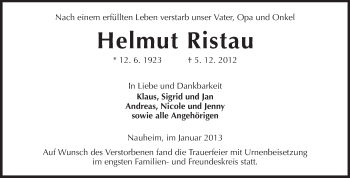 Nach einem erfüllten Leben verstarb unser Vater, Opa und Onkel

Helmut Ristau

* 12. 6. 1923 † 5. 12. 2012

In Liebe und Dankbarkeit
Klaus, Sigrid und Jan
Andreas, Nicole und Jenny
sowie alle Angehörigen

Nauheim, im Januar 2013

Auf Wunsch des Verstorbenen fand die Trauerfeier mit Urnenbeisetzung im engsten Familien- und Freundeskreis statt.